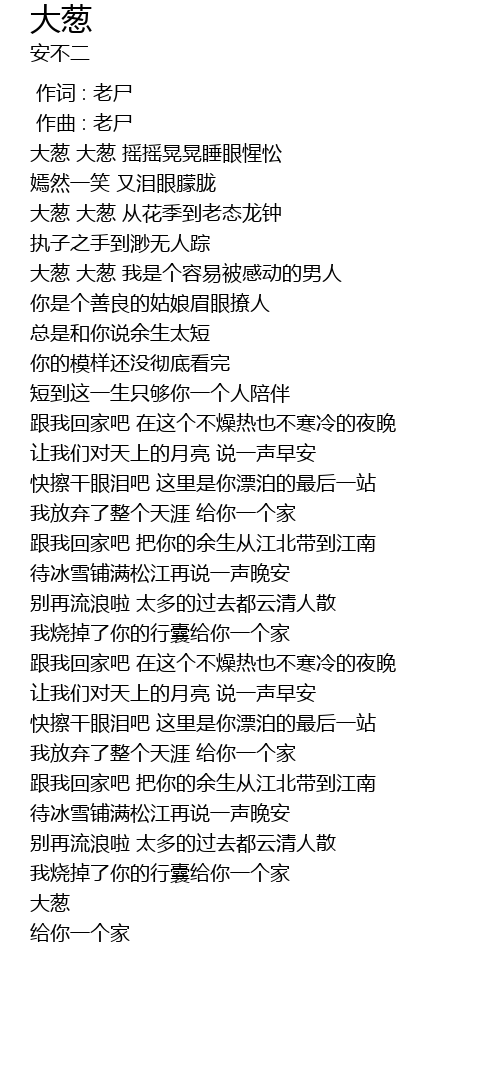 大葱
安不二

作词 : 老尸
作曲 : 老尸
大葱 大葱 摇摇晃晃睡眼惺忪
嫣然一笑 又泪眼朦胧
大葱 大葱 从花季到老态龙钟
执子之手到渺无人踪
大葱 大葱 我是个容易被感动的男人
你是个善良的姑娘眉眼撩人
总是和你说余生太短
你的模样还没彻底看完
短到这一生只够你一个人陪伴
跟我回家吧 在这个不燥热也不寒冷的夜晚
让我们对天上的月亮 说一声早安
快擦干眼泪吧 这里是你漂泊的最后一站
我放弃了整个天涯 给你一个家
跟我回家吧 把你的余生从江北带到江南
待冰雪铺满松江再说一声晚安
别再流浪啦 太多的过去都云清人散
我烧掉了你的行囊给你一个家
跟我回家吧 在这个不燥热也不寒冷的夜晚
让我们对天上的月亮 说一声早安
快擦干眼泪吧 这里是你漂泊的最后一站
我放弃了整个天涯 给你一个家
跟我回家吧 把你的余生从江北带到江南
待冰雪铺满松江再说一声晚安
别再流浪啦 太多的过去都云清人散
我烧掉了你的行囊给你一个家
大葱
给你一个家